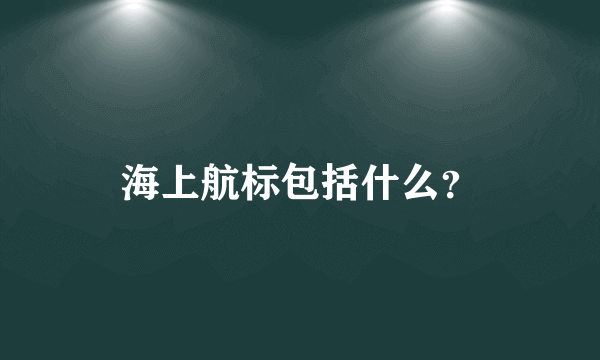 海上航标包括什么？